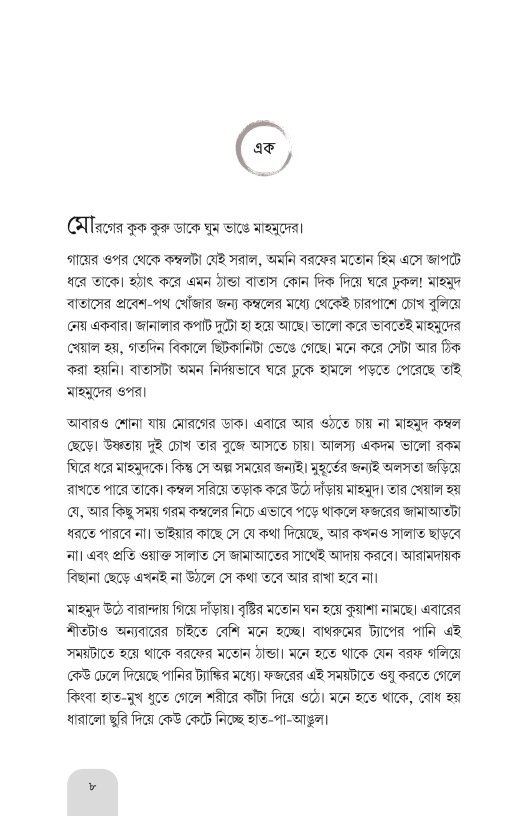 এক

মোরগের কুক কুরু ডাকে ঘুম ভাঙে মাহমুদের।

গায়ের ওপর থেকে কম্বলটা যেই সরাল, অমনি বরফের মতোন হিম এসে জাপটে ধরে তাকে। হঠাৎ করে এমন ঠান্ডা বাতাস কোন দিক দিয়ে ঘরে ঢুকল! মাহমুদ বাতাসের প্রবেশ-পথ খোঁজার জন্য কম্বলের মধ্যে থেকেই চারপাশে চোখ বুলিয়ে নেয় একবার। জানালার কপাট দুটো হা হয়ে আছে। ভালো করে ভাবতেই মাহমুদের খেয়াল হয়, গতদিন বিকালে ছিটকানিটা ভেঙে গেছে। মনে করে সেটা আর ঠিক করা হয়নি। বাতাসটা অমন নির্দয়ভাবে ঘরে ঢুকে হামলে পড়তে পেরেছে তাই মাহমুদের ওপর।

আবারও শোনা যায় মোরগের ডাক। এবারে আর ওঠতে চায় না মাহমুদ কম্বল ছেড়ে। উষ্ণতায় দুই চোখ তার বুজে আসতে চায়। আলস্য একদম ভালো রকম ঘিরে ধরে মাহমুদকে। কিন্তু সে অল্প সময়ের জন্যই। মুহূর্তের জন্যই অলসতা জড়িয়ে রাখতে পারে তাকে। কম্বল সরিয়ে তড়াক করে উঠে দাঁড়ায় মাহমুদ। তার খেয়াল হয় যে, আর কিছু সময় গরম কম্বলের নিচে এভাবে পড়ে থাকলে ফজরের জামাআতটা ধরতে পারবে না। ভাইয়ার কাছে সে যে কথা দিয়েছে, আর কখনও সালাত ছাড়বে না। এবং প্রতি ওয়াক্ত সালাত সে জামাআতের সাথেই আদায় করবে। আরামদায়ক বিছানা ছেড়ে এখনই না উঠলে সে কথা তবে আর রাখা হবে না।

মাহমুদ উঠে বারান্দায় গিয়ে দাঁড়ায়। বৃষ্টির মতোন ঘন হয়ে কুয়াশা নামছে। এবারের শীতটাও অন্যবারের চাইতে বেশি মনে হচ্ছে। বাথরুমের ট্যাপের পানি এই সময়টাতে হয়ে থাকে বরফের মতোন ঠান্ডা। মনে হতে থাকে যেন বরফ গলিয়ে কেউ ঢেলে দিয়েছে পানির ট্যাঙ্কির মধ্যে। ফজরের এই সময়টাতে ওযু করতে গেলে কিংবা হাত-মুখ ধুতে গেলে শরীরে কাঁটা দিয়ে ওঠে। মনে হতে থাকে, বোধ হয় ধারালো ছুরি দিয়ে কেউ কেটে নিচ্ছে হাত-পা-আঙুল।

৮